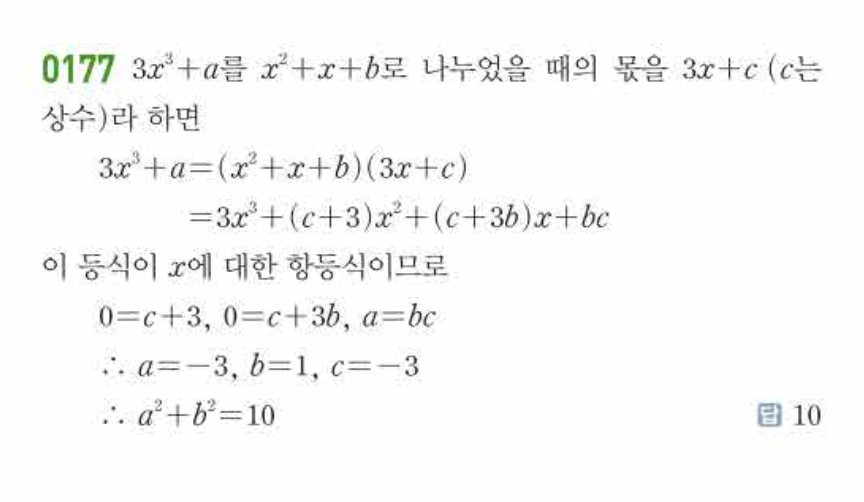 0177 $3x^3+a$를 $x^2+x+b$로 나누었을 때의 몫을 $3x+c$ ($c$는 상수)라 하면

$3x^3+a=(x^2+x+b)(3x+c)$

$=3x^3+(c+3)x^2+(c+3b)x+bc$

이 등식이 $x$에 대한 항등식이므로

$0=c+3$, $0=c+3b$, $a=bc$

$\therefore a=-3$, $b=1$, $c=-3$

$\therefore a^2+b^2=10$

답 10